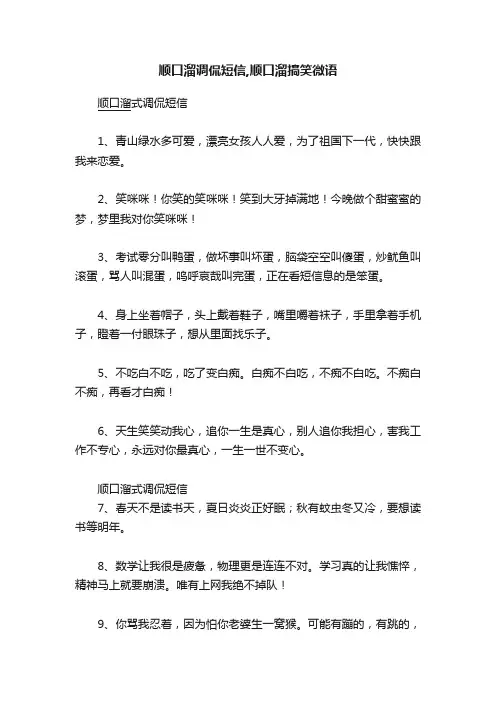 顺口溜调侃短信,顺口溜搞笑微语

顺口溜式调侃短信

1、青山绿水多可爱，漂亮女孩人人爱，为了祖国下一代，快快跟我来恋爱。

2、笑咪咪！你笑的笑咪咪！笑到大牙掉满地！今晚做个甜蜜蜜的梦，梦里我对你笑咪咪！

3、考试零分叫鸭蛋，做坏事叫坏蛋，脑袋空空叫傻蛋，炒鱿鱼叫滚蛋，骂人叫混蛋，呜呼哀哉叫完蛋，正在看短信息的是笨蛋。

4、身上坐着帽子，头上戴着鞋子，嘴里嚼着袜子，手里拿着手机子，瞪着一付眼珠子，想从里面找乐子。

5、不吃白不吃，吃了变白痴。白痴不白吃，不痴不白吃。不痴白不痴，再看才白痴！

6、天生笑笑动我心，追你一生是真心，别人追你我担心，害我工作不专心，永远对你最真心，一生一世不变心。

顺口溜式调侃短信
7、春天不是读书天，夏日炎炎正好眠；秋有蚊虫冬又冷，要想读书等明年。

8、数学让我很是疲惫，物理更是连连不对。学习真的让我憔悴，精神马上就要崩溃。唯有上网我绝不掉队！

9、你骂我忍着，因为怕你老婆生一窝猴。可能有蹦的，有跳的，